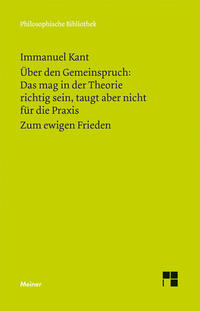 Philosophische Bibliothek

Immanuel Kant

Über den Gemeinspruch: Das mag in der Theorie richtig sein, taugt aber nicht für die Praxis

Zum ewigen Frieden

Meiner